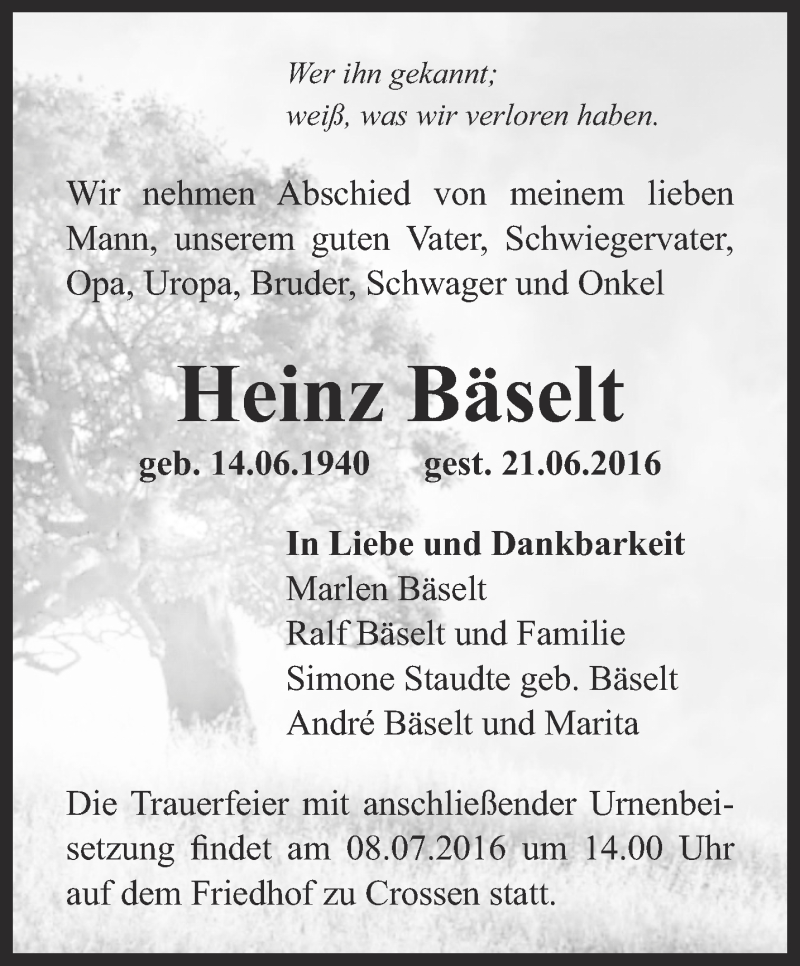 Wer ihn gekannt;
weiß, was wir verloren haben.

Wir nehmen Abschied von meinem lieben Mann, unserem guten Vater, Schwiegervater, Opa, Uropa, Bruder, Schwager und Onkel

Heinz Bäselt

geb. 14.06.1940 gest. 21.06.2016

In Liebe und Dankbarkeit
Marlen Bäselt
Ralf Bäselt und Familie
Simone Staudte geb. Bäselt
André Bäselt und Marita

Die Trauerfeier mit anschließender Urnenbeisetzung findet am 08.07.2016 um 14.00 Uhr auf dem Friedhof zu Crossen statt.